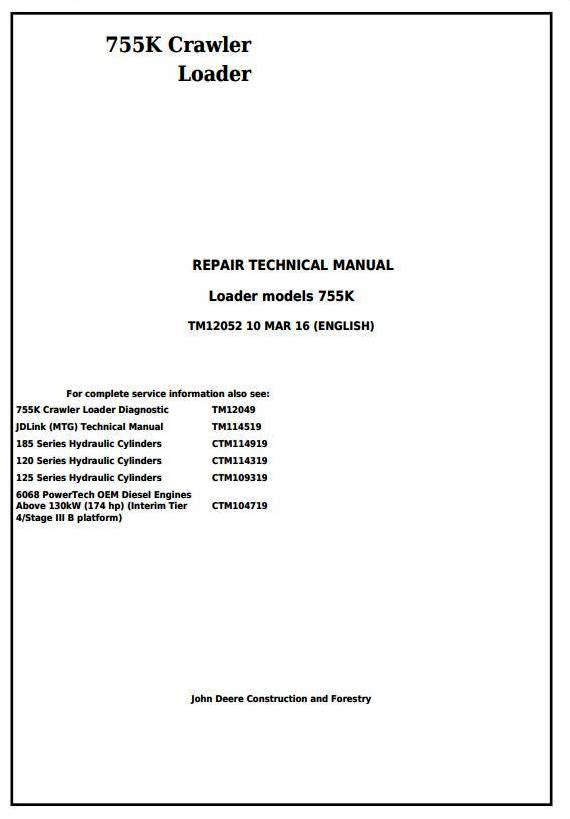 755K Crawler
Loader

REPAIR TECHNICAL MANUAL

Loader models 755K

TM12052 10 MAR 16 (ENGLISH)

For complete service information also see:

| | |
|---|---|
| 755K Crawler Loader Diagnostic | TM12049 |
| JDLink (MTG) Technical Manual | TM114519 |
| 185 Series Hydraulic Cylinders | CTM114919 |
| 120 Series Hydraulic Cylinders | CTM114319 |
| 125 Series Hydraulic Cylinders | CTM109319 |
| 6068 PowerTech OEM Diesel Engines Above 130kW (174 hp) (Interim Tier 4/Stage III B platform) | CTM104719 |

John Deere Construction and Forestry